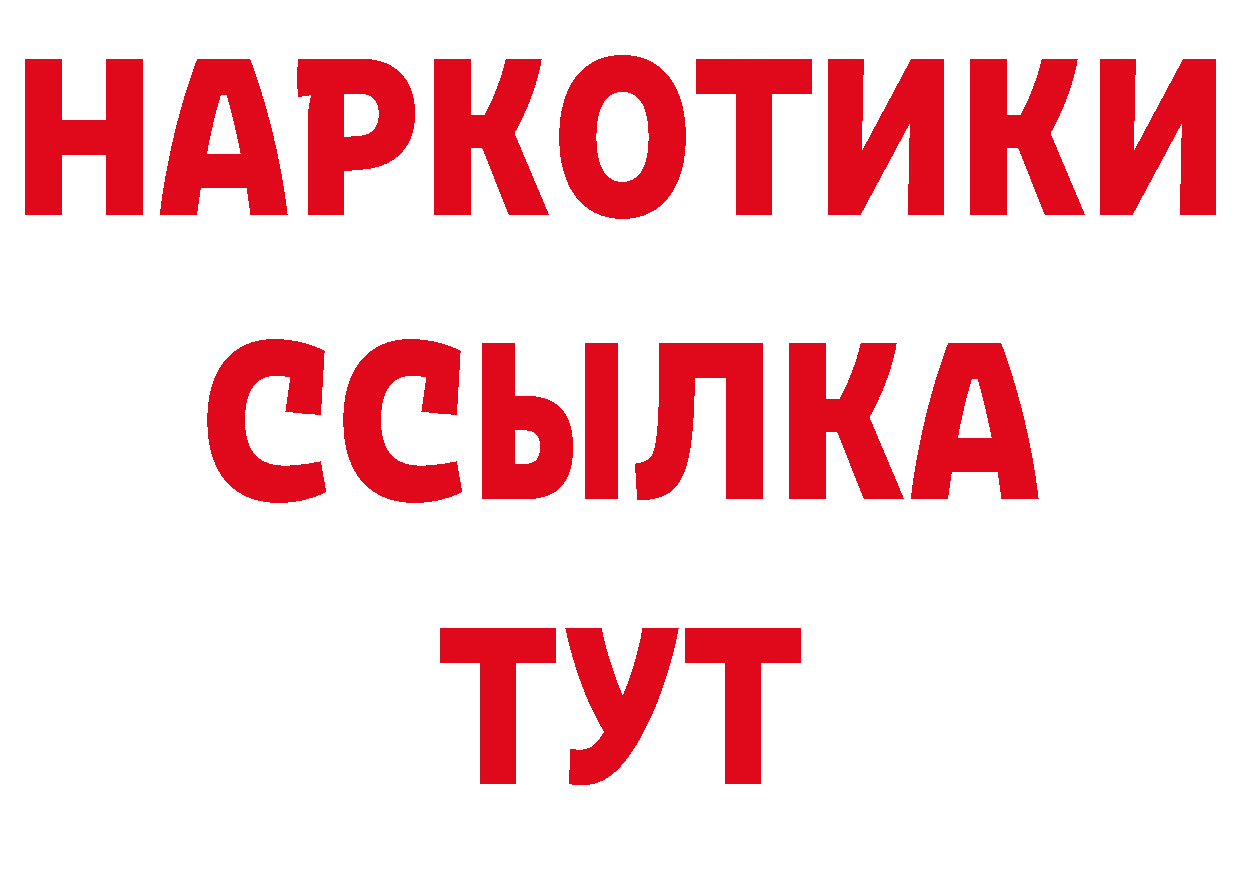 НАРКОТИКИ ССЫЛКА ТУТ